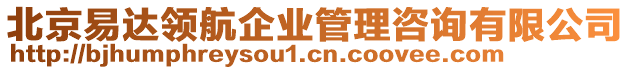 北京易达领航企业管理咨询有限公司
http://bjhumphreysou1.cn.coovee.com